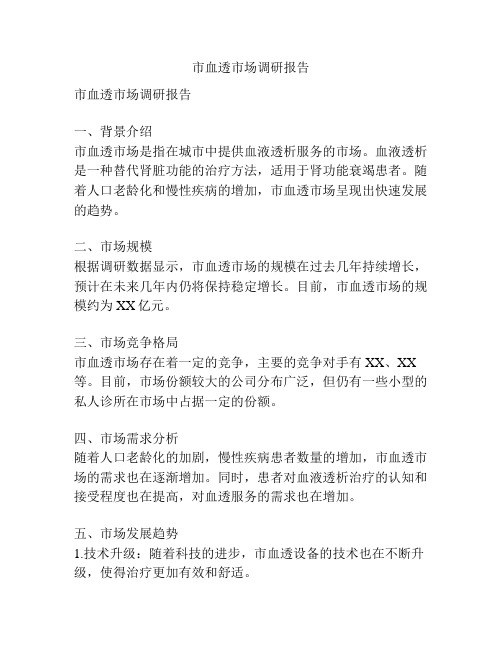 市血透市场调研报告

市血透市场调研报告

一、背景介绍
市血透市场是指在城市中提供血液透析服务的市场。血液透析是一种替代肾脏功能的治疗方法，适用于肾功能衰竭患者。随着人口老龄化和慢性疾病的增加，市血透市场呈现出快速发展的趋势。

二、市场规模
根据调研数据显示，市血透市场的规模在过去几年持续增长，预计在未来几年内仍将保持稳定增长。目前，市血透市场的规模约为 XX 亿元。

三、市场竞争格局
市血透市场存在着一定的竞争，主要的竞争对手有 XX、XX 等。目前，市场份额较大的公司分布广泛，但仍有一些小型的私人诊所在市场中占据一定的份额。

四、市场需求分析
随着人口老龄化的加剧，慢性疾病患者数量的增加，市血透市场的需求也在逐渐增加。同时，患者对血液透析治疗的认知和接受程度也在提高，对血透服务的需求也在增加。

五、市场发展趋势
1.技术升级：随着科技的进步，市血透设备的技术也在不断升级，使得治疗更加有效和舒适。